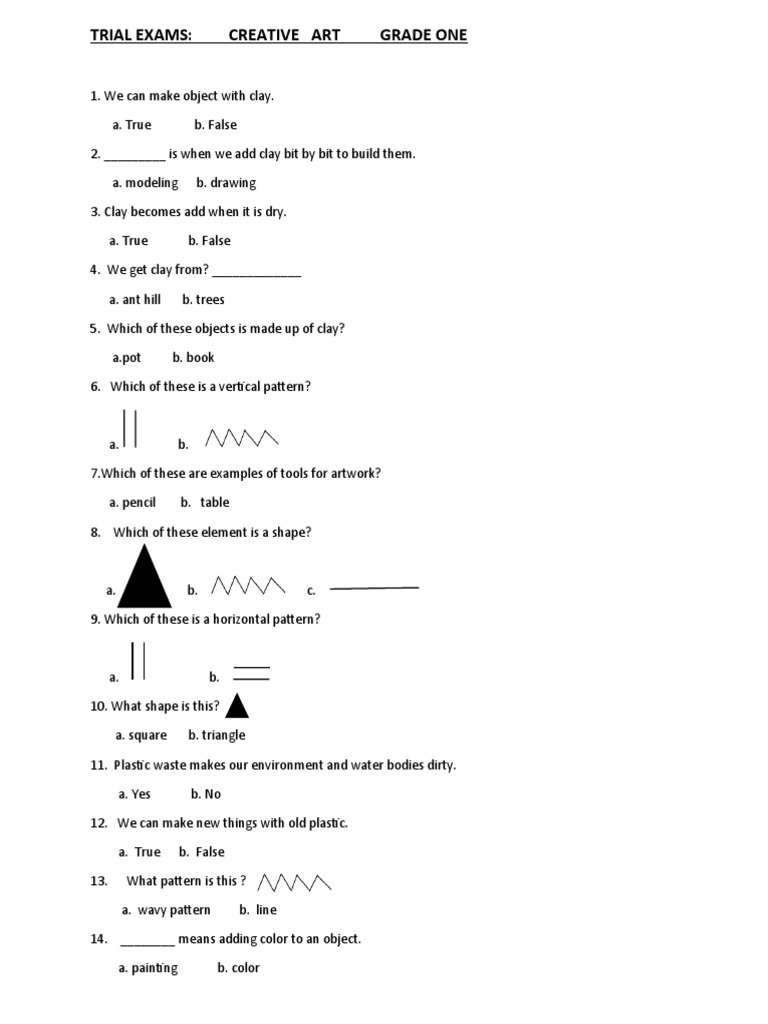 TRIAL EXAMS: CREATIVE ART GRADE ONE

1. We can make object with clay.

a. True b. False

2. _________ is when we add clay bit by bit to build them.

a. modeling b. drawing

3. Clay becomes add when it is dry.

a. True b. False

4. We get clay from? _____________

a. ant hill b. trees

5. Which of these objects is made up of clay?

a.pot b. book

6. Which of these is a vertical pattern?

a. b.

7.Which of these are examples of tools for artwork?

a. pencil b. table

8. Which of these element is a shape?

a. b. c.

9. Which of these is a horizontal pattern?

a. b.

10. What shape is this?

a. square b. triangle

11. Plastic waste makes our environment and water bodies dirty.

a. Yes b. No

12. We can make new things with old plastic.

a. True b. False

13. What pattern is this ?

a. wavy pattern b. line

14. ________ means adding color to an object.

a. painting b. color